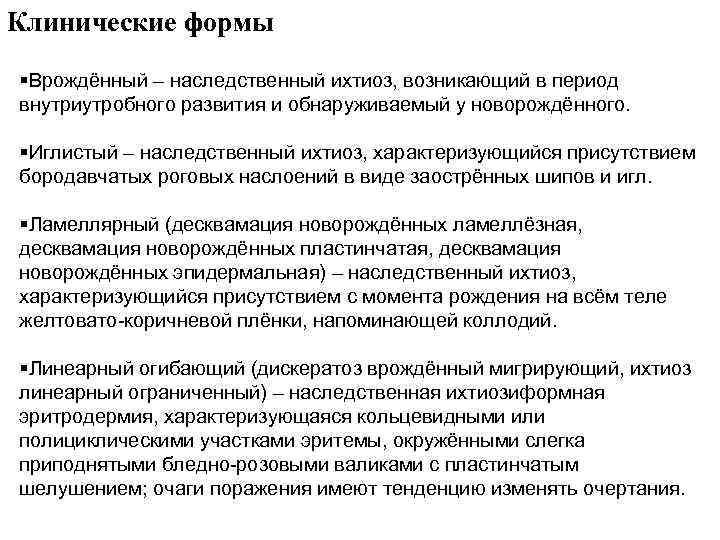 Клинические формы

▪Врождённый – наследственный ихтиоз, возникающий в период внутриутробного развития и обнаруживаемый у новорождённого.

▪Иглистый – наследственный ихтиоз, характеризующийся присутствием бородавчатых роговых наслоений в виде заострённых шипов и игл.

▪Ламеллярный (десквамация новорождённых ламеллёзная, десквамация новорождённых пластинчатая, десквамация новорождённых эпидермальная) – наследственный ихтиоз, характеризующийся присутствием с момента рождения на всём теле желтовато-коричневой плёнки, напоминающей коллодий.

▪Линеарный огибающий (дискератоз врождённый мигрирующий, ихтиоз линеарный ограниченный) – наследственная ихтиозиформная эритродермия, характеризующаяся кольцевидными или полициклическими участками эритемы, окружёнными слегка приподнятыми бледно-розовыми валиками с пластинчатым шелушением; очаги поражения имеют тенденцию изменять очертания.